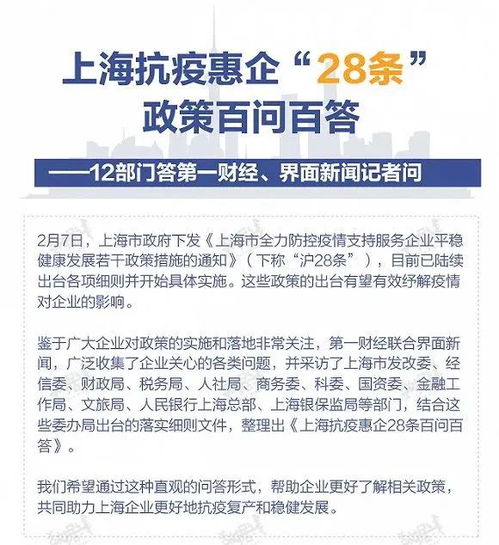 上海抗疫惠企“28条”
政策百问百答

——12部门答第一财经、界面新闻记者问

2月7日，上海市政府下发《上海市全力防控疫情支持服务企业平稳健康发展若干政策措施的通知》（下称“沪28条”），目前已陆续出台各项细则并开始具体实施。这些政策的出台有望有效纾解疫情对企业的影响。

鉴于广大企业对政策的实施和落地非常关注，第一财经联合界面新闻，广泛收集了企业关心的各类问题，并采访了上海市发改委、经信委、财政局、税务局、人社局、商务委、科委、国资委、金融工作局、文旅局、人民银行上海总部、上海银保监局等部门，结合这些委办局出台的落实细则文件，整理出《上海抗疫惠企28条百问百答》。

我们希望通过这种直观的问答形式，帮助企业更好了解相关政策，共同助力上海企业更好地抗疫复产和稳健发展。